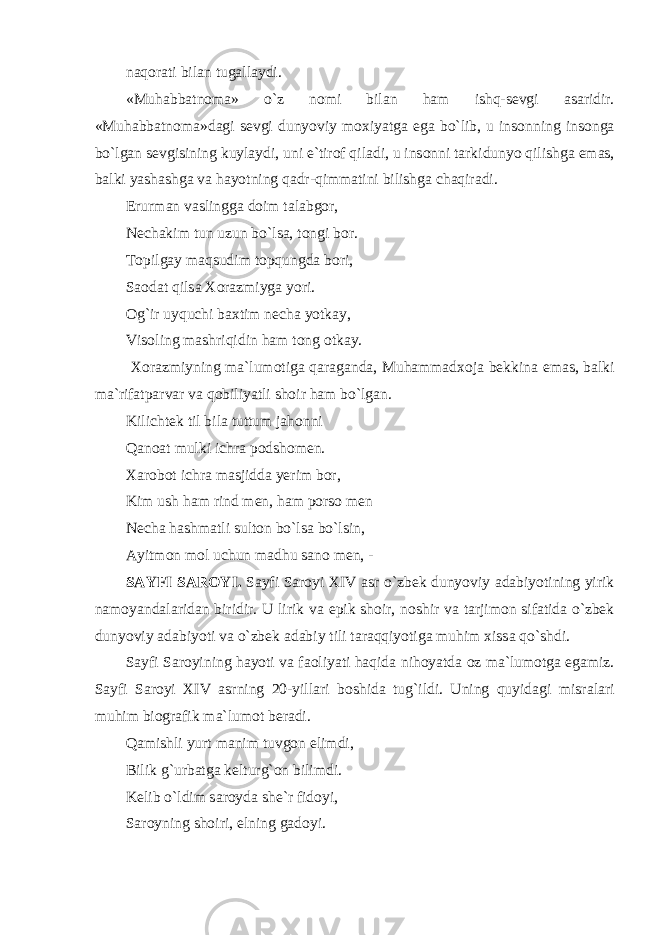 naqorati bilan tugallaydi.

«Muhabbatnoma» o`z nomi bilan ham ishq-sevgi asaridir. «Muhabbatnoma»dagi sevgi dunyoviy moxiyatga ega bo`lib, u insonning insonga bo`lgan sevgisining kuylaydi, uni e`tirof qiladi, u insonni tarkidunyo qilishga emas, balki yashashga va hayotning qadr-qimmatini bilishga chaqiradi.

Erurman vaslingga doim talabgor,

Nechakim tun uzun bo`lsa, tongi bor.

Topilgay maqsudim topqungda bori,

Saodat qilsa Xorazmiyga yori.

Og`ir uyquchi baxtim necha yotkay,

Visoling mashriqidin ham tong otkay.

Xorazmiyning ma`lumotiga qaraganda, Muhammadxoja bekkina emas, balki ma`rifatparvar va qobiliyatli shoir ham bo`lgan.

Kilichtek til bila tuttum jahonni

Qanoat mulki ichra podshomen.

Xarobot ichra masjidda yerim bor,

Kim ush ham rind men, ham porso men

Necha hashmatli sulton bo`lsa bo`lsin,

Ayitmon mol uchun madhu sano men, -

SAYFI SAROYI. Sayfi Saroyi XIV asr o`zbek dunyoviy adabiyotining yirik namoyandalaridan biridir. U lirik va epik shoir, noshir va tarjimon sifatida o`zbek dunyoviy adabiyoti va o`zbek adabiy tili taraqqiyotiga muhim xissa qo`shdi.

Sayfi Saroyining hayoti va faoliyati haqida nihoyatda oz ma`lumotga egamiz. Sayfi Saroyi XIV asrning 20-yillari boshida tug`ildi. Uning quyidagi misralari muhim biografik ma`lumot beradi.

Qamishli yurt manim tuvgon elimdi,

Bilik g`urbatga kelturg`on bilimdi.

Kelib o`ldim saroyda she`r fidoyi,

Saroyning shoiri, elning gadoyi.